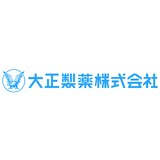 大正製薬株式会社